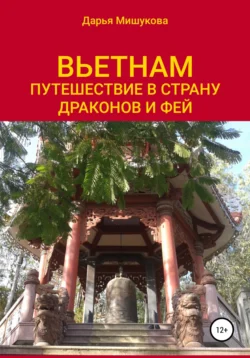 Дарья Мишукова

ВЬЕТНАМ
ПУТЕШЕСТВИЕ В СТРАНУ ДРАКОНОВ И ФЕЙ

12+